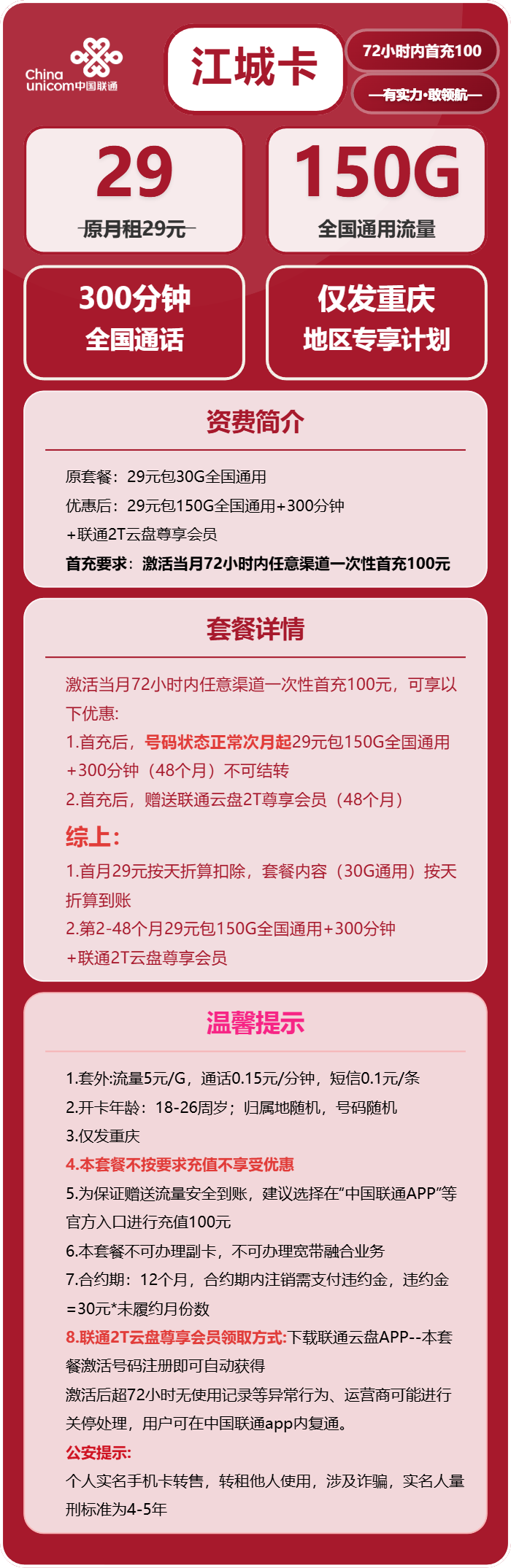 China unicom中国联通

江城卡

72小时内首充100

—有实力·敢领航—

29
原月租29元

150G
全国通用流量

300分钟
全国通话

仅发重庆
地区专享计划

资费简介

原套餐：29元包30G全国通用
优惠后：29元包150G全国通用+300分钟
+联通2T云盘尊享会员
首充要求：激活当月72小时内任意渠道一次性首充100元

套餐详情

激活当月72小时内任意渠道一次性首充100元，可享以下优惠:
1.首充后，号码状态正常次月起29元包150G全国通用+300分钟（48个月）不可结转
2.首充后，赠送联通云盘2T尊享会员（48个月）

综上:
1.首月29元按天折算扣除，套餐内容（30G通用）按天折算到账
2.第2-48个月29元包150G全国通用+300分钟
+联通2T云盘尊享会员

温馨提示

1.套外:流量5元/G，通话0.15元/分钟，短信0.1元/条
2.开卡年龄：18-26周岁；归属地随机，号码随机
3.仅发重庆
4.本套餐不按要求充值不享受优惠
5.为保证赠送流量安全到账，建议选择在“中国联通APP”等官方入口进行充值100元
6.本套餐不可办理副卡，不可办理宽带融合业务
7.合约期：12个月，合约期内注销需支付违约金，违约金=30元*未履约月份数
8.联通2T云盘尊享会员领取方式:下载联通云盘APP--本套餐激活号码注册即可自动获得
激活后超72小时无使用记录等异常行为、运营商可能进行关停处理，用户可在中国联通app内复通。
公安提示:
个人实名手机卡转售，转租他人使用，涉及诈骗，实名人量刑标准为4-5年